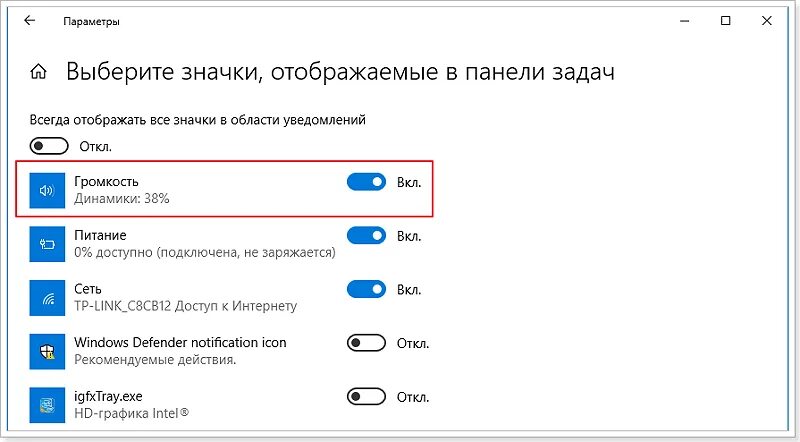 Параметры

Выберите значки, отображаемые в панели задач

Всегда отображать все значки в области уведомлений

Откл.

Громкость
Динамики: 38%
Вкл.

Питание
0% доступно (подключена, не заряжается)
Вкл.

Сеть
TP-LINK_C8CB12 Доступ к Интернету
Вкл.

Windows Defender notification icon
Рекомендуемые действия.
Откл.

igfxTray.exe
HD-графика Intel®
Откл.